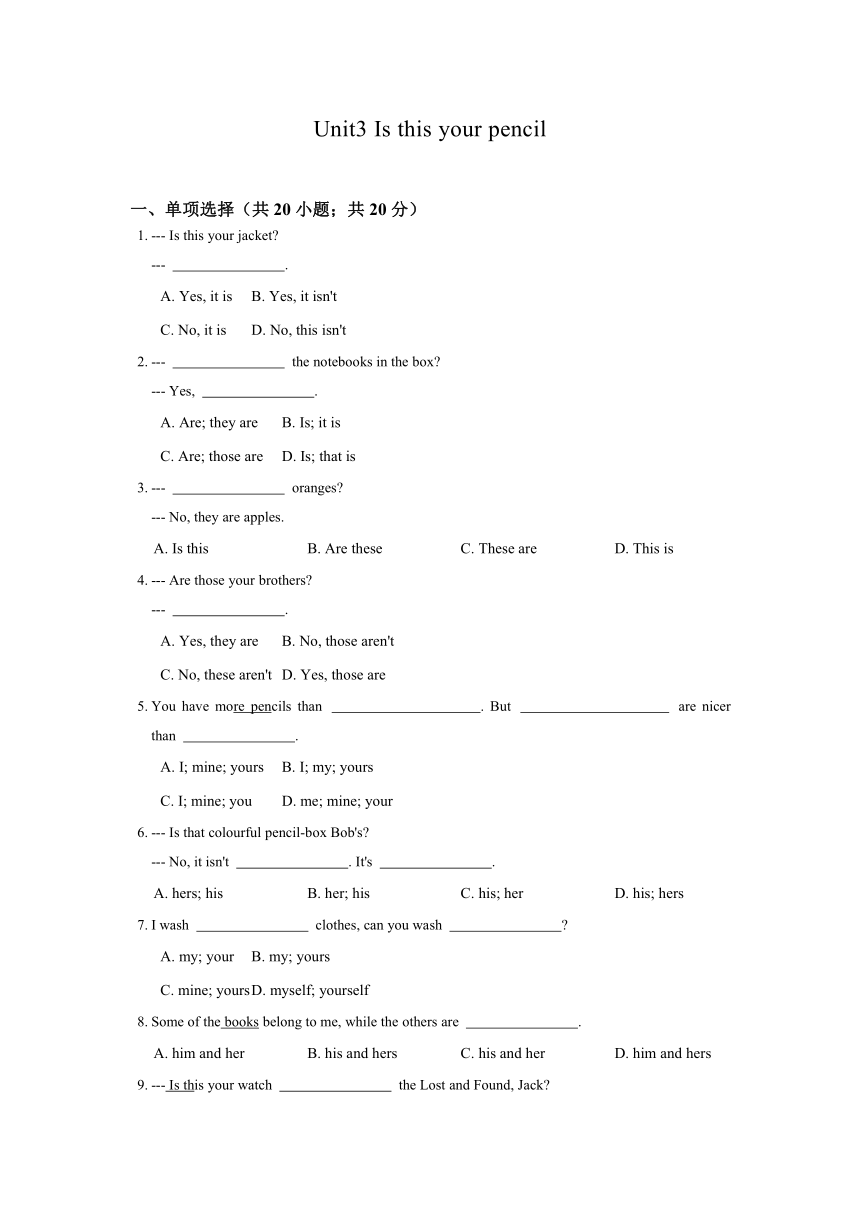 Unit3 Is this your pencil

一、单项选择（共 20 小题；共 20 分）

1. --- Is this your jacket?

--- ________________.

A. Yes, it is B. Yes, it isn't

C. No, it is D. No, this isn't

2. --- ________________ the notebooks in the box?

--- Yes, ________________.

A. Are; they are B. Is; it is

C. Are; those are D. Is; that is

3. --- ________________ oranges?

--- No, they are apples.

A. Is this B. Are these C. These are D. This is

4. --- Are those your brothers?

--- ________________.

A. Yes, they are B. No, those aren't

C. No, these aren't D. Yes, those are

5. You have more pencils than ____________________. But ____________________ are nicer than ________________.

A. I; mine; yours B. I; my; yours

C. I; mine; you D. me; mine; your

6. --- Is that colourful pencil-box Bob's?

--- No, it isn't ________________. It's ________________.

A. hers; his B. her; his C. his; her D. his; hers

7. I wash ________________ clothes, can you wash ________________?

A. my; your B. my; yours

C. mine; yours D. myself; yourself

8. Some of the books belong to me, while the others are ________________.

A. him and her B. his and hers C. his and her D. him and hers

9. --- Is this your watch ________________ the Lost and Found, Jack?